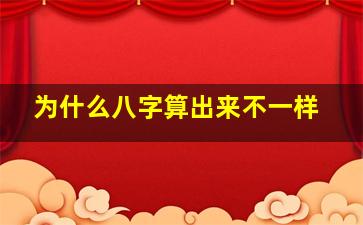 为什么八字算出来不一样